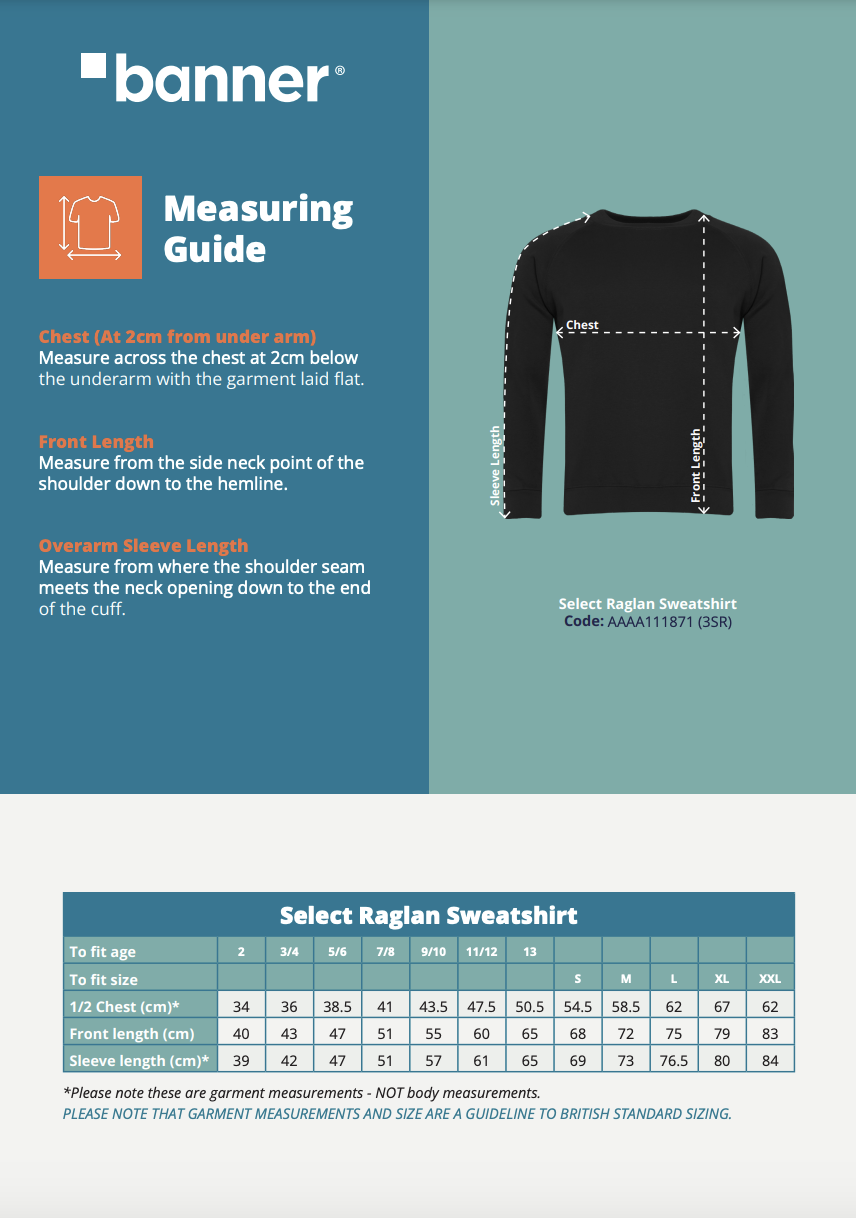 banner®

Measuring Guide

Chest (At 2cm from under arm)
Measure across the chest at 2cm below the underarm with the garment laid flat.

Front Length
Measure from the side neck point of the shoulder down to the hemline.

Overarm Sleeve Length
Measure from where the shoulder seam meets the neck opening down to the end of the cuff.

Chest
Sleeve Length
Front Length

Select Raglan Sweatshirt
Code: AAAA111871 (3SR)

Select Raglan Sweatshirt

| To fit age | 2 | 3/4 | 5/6 | 7/8 | 9/10 | 11/12 | 13 | | | | | |
|---|---|---|---|---|---|---|---|---|---|---|---|---|
| To fit size | | | | | | | | S | M | L | XL | XXL |
| 1/2 Chest (cm)* | 34 | 36 | 38.5 | 41 | 43.5 | 47.5 | 50.5 | 54.5 | 58.5 | 62 | 67 | 62 |
| Front length (cm) | 40 | 43 | 47 | 51 | 55 | 60 | 65 | 68 | 72 | 75 | 79 | 83 |
| Sleeve length (cm)* | 39 | 42 | 47 | 51 | 57 | 61 | 65 | 69 | 73 | 76.5 | 80 | 84 |

*Please note these are garment measurements - NOT body measurements.
PLEASE NOTE THAT GARMENT MEASUREMENTS AND SIZE ARE A GUIDELINE TO BRITISH STANDARD SIZING.